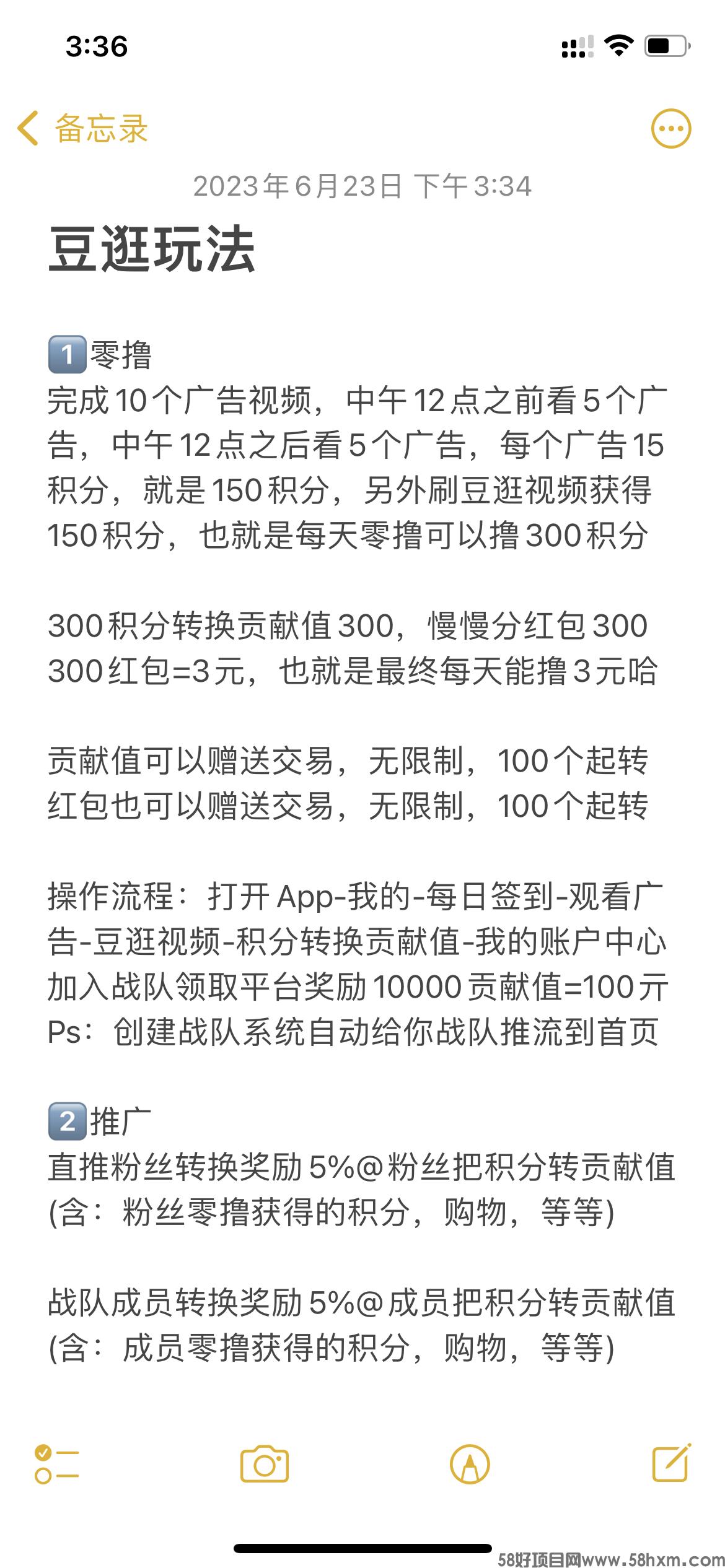 3:36

备忘录

2023年6月23日 下午3:34

豆逛玩法

1️⃣零撸
完成10个广告视频，中午12点之前看5个广告，中午12点之后看5个广告，每个广告15积分，就是150积分，另外刷豆逛视频获得150积分，也就是每天零撸可以撸300积分

300积分转换贡献值300，慢慢分红包300
300红包=3元，也就是最终每天能撸3元哈

贡献值可以赠送交易，无限制，100个起转
红包也可以赠送交易，无限制，100个起转

操作流程：打开App-我的-每日签到-观看广告-豆逛视频-积分转换贡献值-我的账户中心
加入战队领取平台奖励10000贡献值=100元
Ps：创建战队系统自动给你战队推流到首页

2️⃣推广
直推粉丝转换奖励5%@粉丝把积分转贡献值(含：粉丝零撸获得的积分，购物，等等)

战队成员转换奖励5%@成员把积分转贡献值(含：成员零撸获得的积分，购物，等等)

58好项目网www.58hxm.com